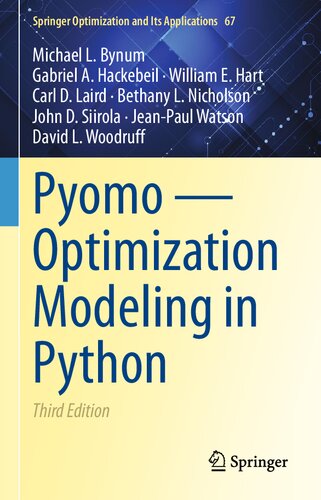 Springer Optimization and Its Applications 67

Michael L. Bynum
Gabriel A. Hackebeil · William E. Hart
Carl D. Laird · Bethany L. Nicholson
John D. Siirola · Jean-Paul Watson
David L. Woodruff

Pyomo — Optimization Modeling in Python

Third Edition

Springer